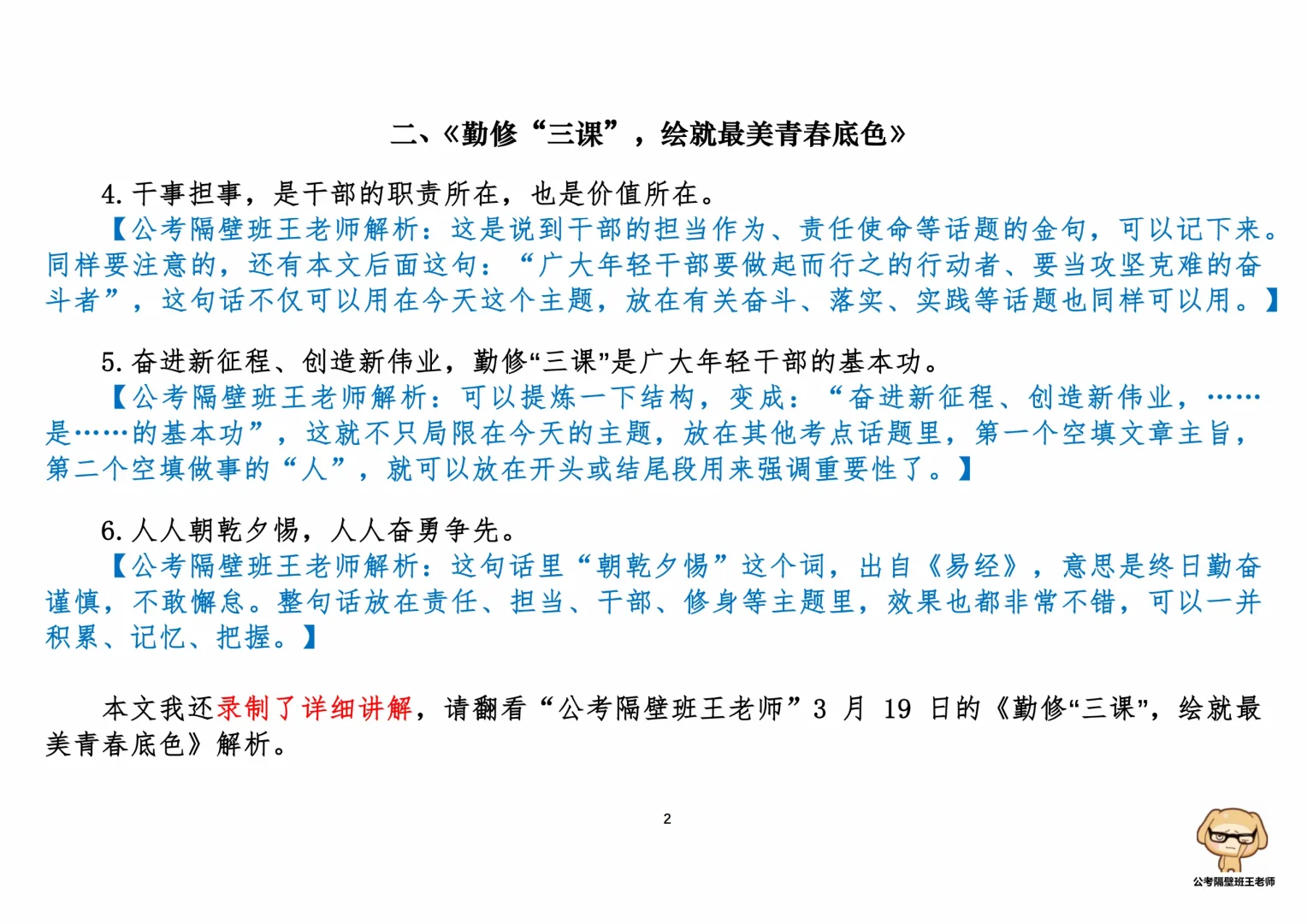 二、《勤修“三课”，绘就最美青春底色》

4. 干事担事，是干部的职责所在，也是价值所在。
【公考隔壁班王老师解析：这是说到干部的担当作为、责任使命等话题的金句，可以记下来。同样要注意的，还有本文后面这句：“广大年轻干部要做起而行之的行动者、要当攻坚克难的奋斗者”，这句话不仅可以用在今天这个主题，放在有关奋斗、落实、实践等话题也同样可以用。】

5. 奋进新征程、创造新伟业，勤修“三课”是广大年轻干部的基本功。
【公考隔壁班王老师解析：可以提炼一下结构，变成：“奋进新征程、创造新伟业，……是……的基本功”，这就不只局限在今天的主题，放在其他考点话题里，第一个空填文章主旨，第二个空填做事的“人”，就可以放在开头或结尾段用来强调重要性了。】

6. 人人朝乾夕惕，人人奋勇争先。
【公考隔壁班王老师解析：这句话里“朝乾夕惕”这个词，出自《易经》，意思是终日勤奋谨慎，不敢懈怠。整句话放在责任、担当、干部、修身等主题里，效果也都非常不错，可以一并积累、记忆、把握。】

本文我还录制了详细讲解，请翻看“公考隔壁班王老师”3 月 19 日的《勤修“三课”，绘就最美青春底色》解析。

2

公考隔壁班王老师